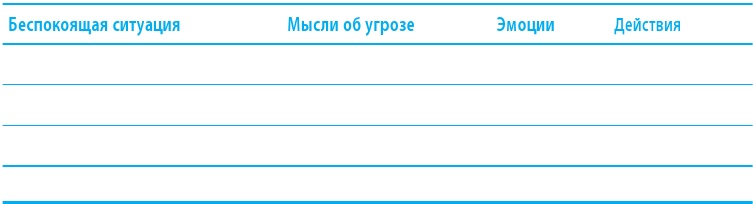 | Беспокоящая ситуация | Мысли об угрозе | Эмоции | Действия |
|---|---|---|---|
| | | | |
| | | | |
| | | | |
| | | | |